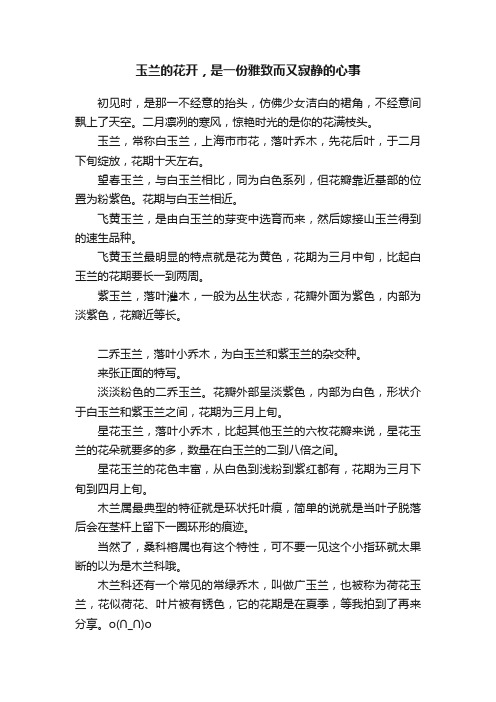 玉兰的花开，是一份雅致而又寂静的心事

初见时，是那一不经意的抬头，仿佛少女洁白的裙角，不经意间飘上了天空。二月凛冽的寒风，惊艳时光的是你的花满枝头。

玉兰，常称白玉兰，上海市市花，落叶乔木，先花后叶，于二月下旬绽放，花期十天左右。

望春玉兰，与白玉兰相比，同为白色系列，但花瓣靠近基部的位置为粉紫色。花期与白玉兰相近。

飞黄玉兰，是由白玉兰的芽变中选育而来，然后嫁接山玉兰得到的速生品种。

飞黄玉兰最明显的特点就是花为黄色，花期为三月中旬，比起白玉兰的花期要长一到两周。

紫玉兰，落叶灌木，一般为丛生状态，花瓣外面为紫色，内部为淡紫色，花瓣近等长。

二乔玉兰，落叶小乔木，为白玉兰和紫玉兰的杂交种。

来张正面的特写。

淡淡粉色的二乔玉兰。花瓣外部呈淡紫色，内部为白色，形状介于白玉兰和紫玉兰之间，花期为三月上旬。

星花玉兰，落叶小乔木，比起其他玉兰的六枚花瓣来说，星花玉兰的花朵就要多的多，数量在白玉兰的二到八倍之间。

星花玉兰的花色丰富，从白色到浅粉到紫红都有，花期为三月下旬到四月上旬。

木兰属最典型的特征就是环状托叶痕，简单的说就是当叶子脱落后会在茎杆上留下一圈环形的痕迹。

当然了，桑科榕属也有这个特性，可不要一见这个小指环就太果断的以为是木兰科哦。

木兰科还有一个常见的常绿乔木，叫做广玉兰，也被称为荷花玉兰，花似荷花、叶片被有锈色，它的花期是在夏季，等我拍到了再来分享。o(∩_∩)o